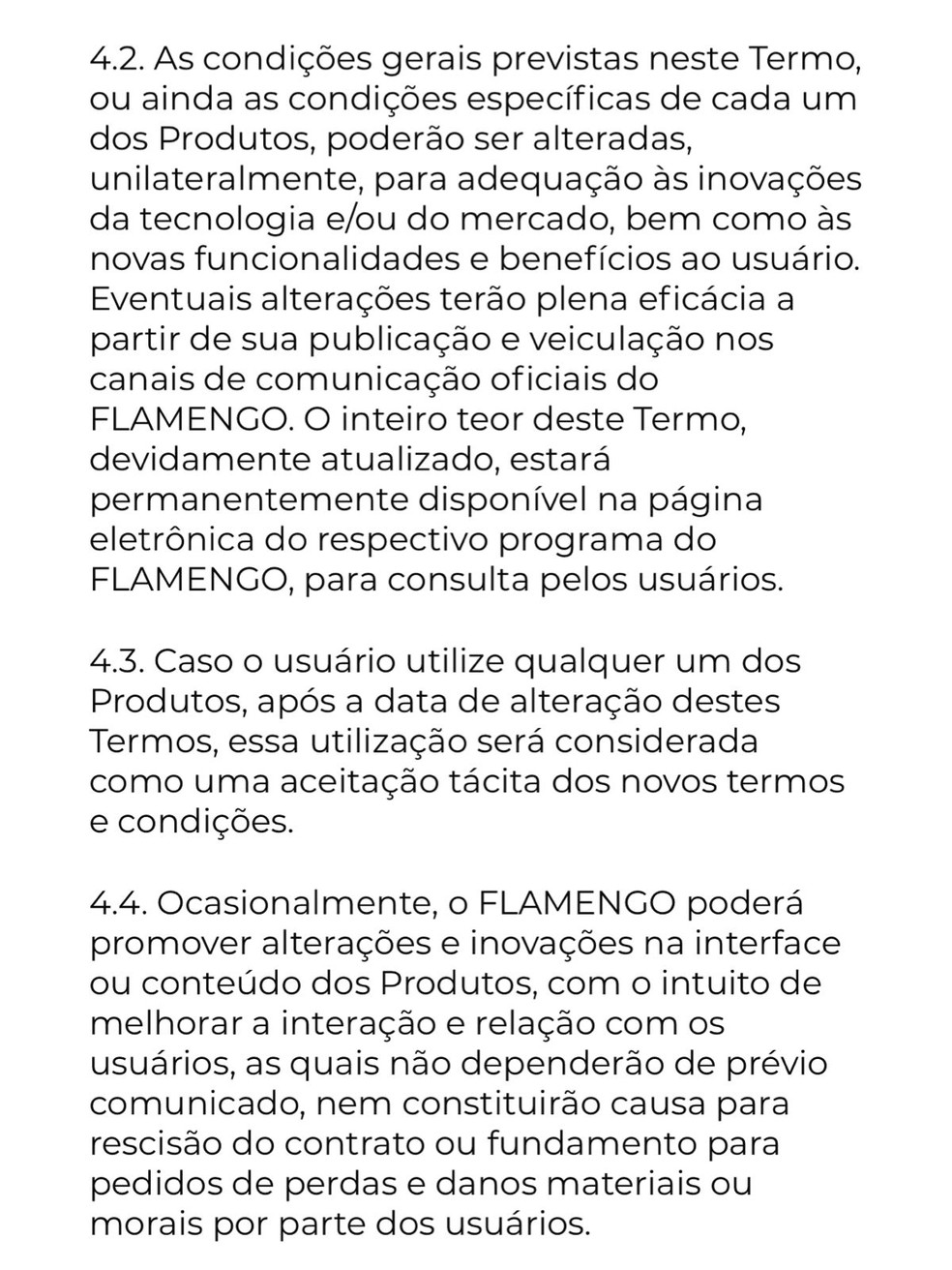 4.2. As condições gerais previstas neste Termo, ou ainda as condições específicas de cada um dos Produtos, poderão ser alteradas, unilateralmente, para adequação às inovações da tecnologia e/ou do mercado, bem como às novas funcionalidades e benefícios ao usuário. Eventuais alterações terão plena eficácia a partir de sua publicação e veiculação nos canais de comunicação oficiais do FLAMENGO. O inteiro teor deste Termo, devidamente atualizado, estará permanentemente disponível na página eletrônica do respectivo programa do FLAMENGO, para consulta pelos usuários.

4.3. Caso o usuário utilize qualquer um dos Produtos, após a data de alteração destes Termos, essa utilização será considerada como uma aceitação tácita dos novos termos e condições.

4.4. Ocasionalmente, o FLAMENGO poderá promover alterações e inovações na interface ou conteúdo dos Produtos, com o intuito de melhorar a interação e relação com os usuários, as quais não dependerão de prévio comunicado, nem constituirão causa para rescisão do contrato ou fundamento para pedidos de perdas e danos materiais ou morais por parte dos usuários.